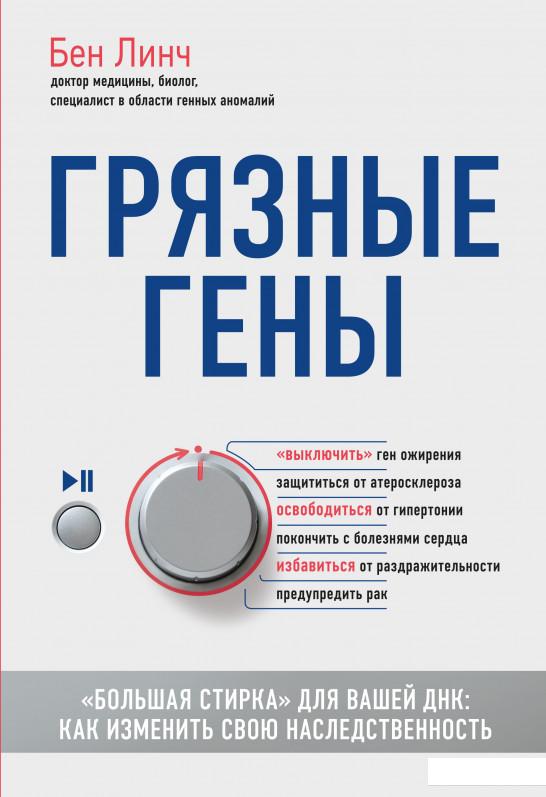 Бен Линч
доктор медицины, биолог, специалист в области генных аномалий

ГРЯЗНЫЕ ГЕНЫ

«выключить» ген ожирения
защититься от атеросклероза
освободиться от гипертонии
покончить с болезнями сердца
избавиться от раздражительности
предупредить рак

«БОЛЬШАЯ СТИРКА» ДЛЯ ВАШЕЙ ДНК: КАК ИЗМЕНИТЬ СВОЮ НАСЛЕДСТВЕННОСТЬ